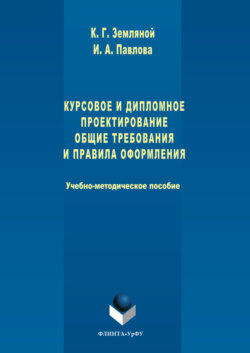 К. Г. Земляной
И. А. Павлова

КУРСОВОЕ И ДИПЛОМНОЕ ПРОЕКТИРОВАНИЕ ОБЩИЕ ТРЕБОВАНИЯ И ПРАВИЛА ОФОРМЛЕНИЯ

Учебно-методическое пособие

ФЛИНТА•УрФУ